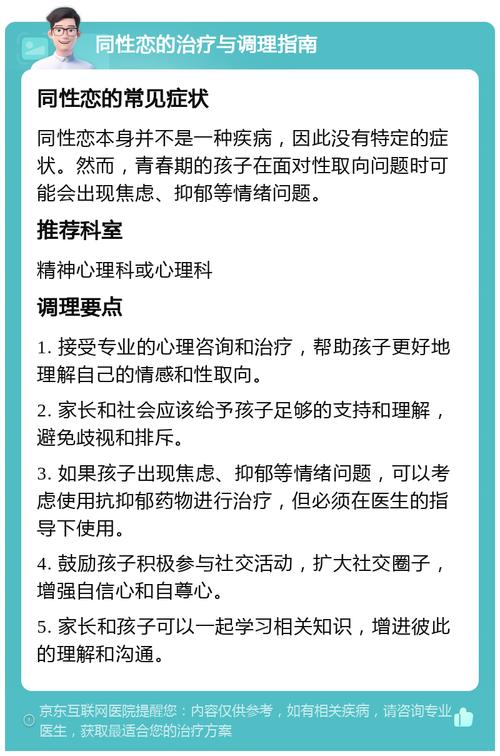 同性恋的治疗与调理指南

同性恋的常见症状

同性恋本身并不是一种疾病，因此没有特定的症状。然而，青春期的孩子在面对性取向问题时可能会出现焦虑、抑郁等情绪问题。

推荐科室

精神心理科或心理科

调理要点

1. 接受专业的心理咨询和治疗，帮助孩子更好地理解自己的情感和性取向。

2. 家长和社会应该给予孩子足够的支持和理解，避免歧视和排斥。

3. 如果孩子出现焦虑、抑郁等情绪问题，可以考虑使用抗抑郁药物进行治疗，但必须在医生的指导下使用。

4. 鼓励孩子积极参与社交活动，扩大社交圈子，增强自信心和自尊心。

5. 家长和孩子可以一起学习相关知识，增进彼此的理解和沟通。

京东互联网医院提醒您：内容仅供参考，如有相关疾病，请咨询专业医生，获取最适合您的治疗方案